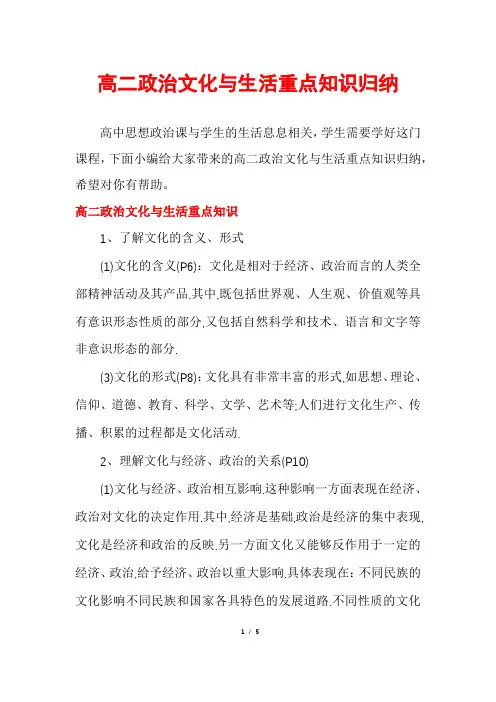 高二政治文化与生活重点知识归纳

高中思想政治课与学生的生活息息相关,学生需要学好这门课程,下面小编给大家带来的高二政治文化与生活重点知识归纳,希望对你有帮助。

高二政治文化与生活重点知识

1、了解文化的含义、形式

(1)文化的含义(P6):文化是相对于经济、政治而言的人类全部精神活动及其产品.其中,既包括世界观、人生观、价值观等具有意识形态性质的部分,又包括自然科学和技术、语言和文字等非意识形态的部分.

(3)文化的形式(P8):文化具有非常丰富的形式,如思想、理论、信仰、道德、教育、科学、文学、艺术等;人们进行文化生产、传播、积累的过程都是文化活动.

2、理解文化与经济、政治的关系(P10)

(1)文化与经济、政治相互影响.这种影响一方面表现在经济、政治对文化的决定作用.其中,经济是基础,政治是经济的集中表现,文化是经济和政治的反映.另一方面文化又能够反作用于一定的经济、政治,给予经济、政治以重大影响.具体表现在:不同民族的文化影响不同民族和国家各具特色的发展道路.不同性质的文化

1 / 5